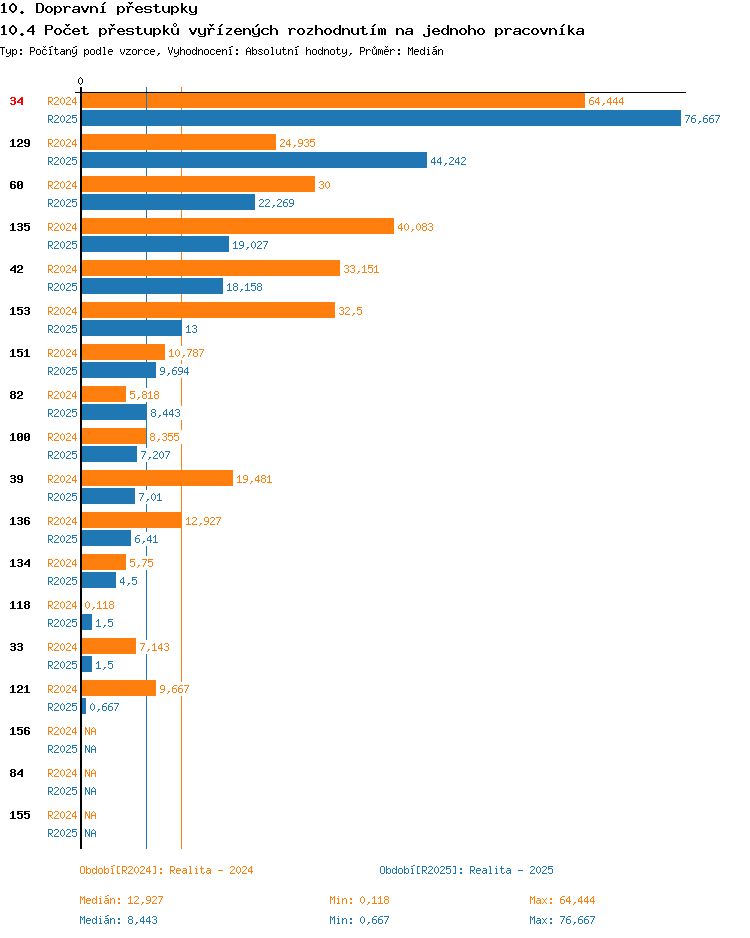 10. Dopravní přestupky
10.4 Počet přestupků vyřízených rozhodnutím na jednoho pracovníka
Typ: Počítaný podle vzorce, Vyhodnocení: Absolutní hodnoty, Průměr: Medián

0

34 R2024 64,444
R2025 76,667
129 R2024 24,935
R2025 44,242
60 R2024 30
R2025 22,269
135 R2024 40,083
R2025 19,027
42 R2024 33,151
R2025 18,158
153 R2024 32,5
R2025 13
151 R2024 10,787
R2025 9,694
82 R2024 5,818
R2025 8,443
100 R2024 8,355
R2025 7,207
39 R2024 19,481
R2025 7,01
136 R2024 12,927
R2025 6,41
134 R2024 5,75
R2025 4,5
118 R2024 0,118
R2025 1,5
33 R2024 7,143
R2025 1,5
121 R2024 9,667
R2025 0,667
156 R2024 NA
R2025 NA
84 R2024 NA
R2025 NA
155 R2024 NA
R2025 NA

Období[R2024]: Realita - 2024
Období[R2025]: Realita - 2025

Medián: 12,927 Min: 0,118 Max: 64,444
Medián: 8,443 Min: 0,667 Max: 76,667